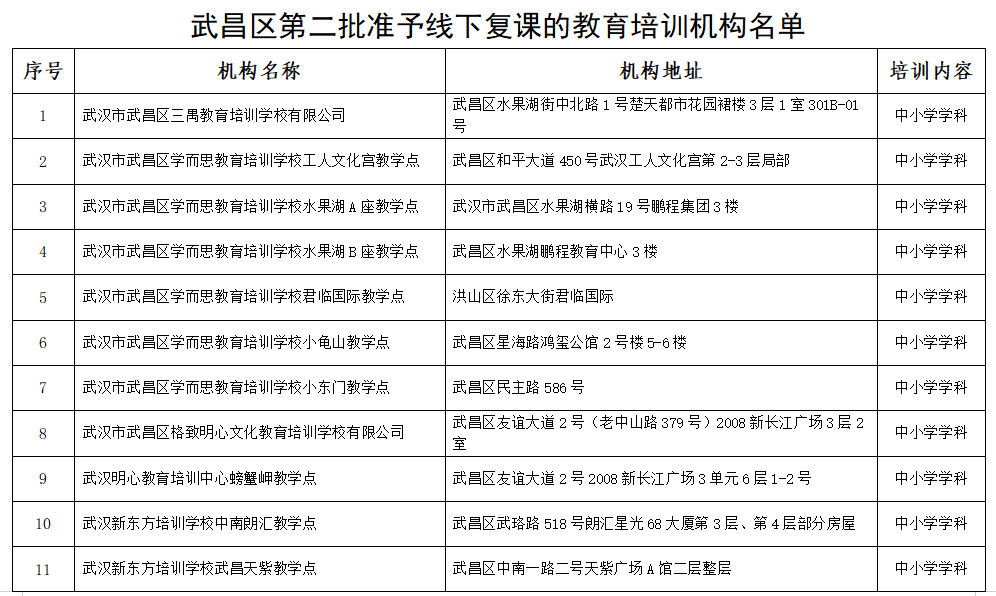 武昌区第二批准予线下复课的教育培训机构名单

| 序号 | 机构名称 | 机构地址 | 培训内容 |
|---|---|---|---|
| 1 | 武汉市武昌区三禺教育培训学校有限公司 | 武昌区水果湖街中北路1号楚天都市花园裙楼3层1室301B-01号 | 中小学学科 |
| 2 | 武汉市武昌区学而思教育培训学校工人文化宫教学点 | 武昌区和平大道450号武汉工人文化宫第2-3层局部 | 中小学学科 |
| 3 | 武汉市武昌区学而思教育培训学校水果湖A座教学点 | 武汉市武昌区水果湖横路19号鹏程集团3楼 | 中小学学科 |
| 4 | 武汉市武昌区学而思教育培训学校水果湖B座教学点 | 武昌区水果湖鹏程教育中心3楼 | 中小学学科 |
| 5 | 武汉市武昌区学而思教育培训学校君临国际教学点 | 洪山区徐东大街君临国际 | 中小学学科 |
| 6 | 武汉市武昌区学而思教育培训学校小龟山教学点 | 武昌区星海路鸿玺公馆2号楼5-6楼 | 中小学学科 |
| 7 | 武汉市武昌区学而思教育培训学校小东门教学点 | 武昌区民主路586号 | 中小学学科 |
| 8 | 武汉市武昌区格致明心文化教育培训学校有限公司 | 武昌区友谊大道2号（老中山路379号）2008新长江广场3层2室 | 中小学学科 |
| 9 | 武汉明心教育培训中心螃蟹岬教学点 | 武昌区友谊大道2号2008新长江广场3单元6层1-2号 | 中小学学科 |
| 10 | 武汉新东方培训学校中南朗汇教学点 | 武昌区武珞路518号朗汇星光68大厦第3层、第4层部分房屋 | 中小学学科 |
| 11 | 武汉新东方培训学校武昌天紫教学点 | 武昌区中南一路二号天紫广场A馆二层整层 | 中小学学科 |